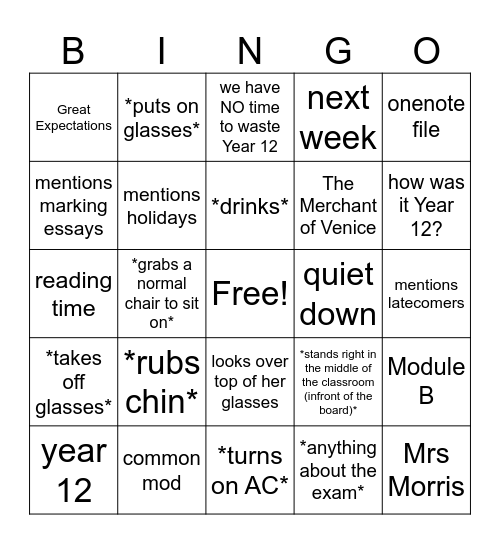 | B | I | N | G | O |
|---|---|---|---|---|
| Great Expectations | \*puts on glasses\* | we have NO time to waste Year 12 | next week | onenote file |
| mentions marking essays | mentions holidays | \*drinks\* | The Merchant of Venice | how was it Year 12? |
| reading time | \*grabs a normal chair to sit on\* | Free! | quiet down | mentions latecomers |
| \*takes off glasses\* | \*rubs chin\* | looks over top of her glasses | \*stands right in the middle of the classroom (infront of the board)\* | Module B |
| year 12 | common mod | \*turns on AC\* | \*anything about the exam\* | Mrs Morris |